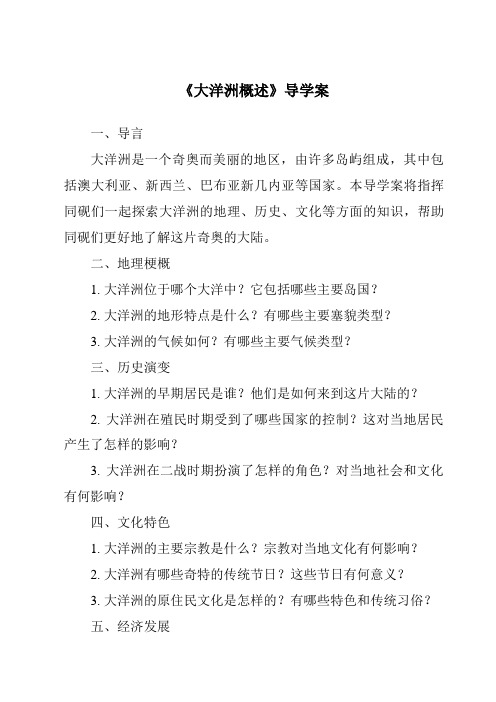 《大洋洲概述》导学案

一、导言

大洋洲是一个奇奥而美丽的地区，由许多岛屿组成，其中包括澳大利亚、新西兰、巴布亚新几内亚等国家。本导学案将指挥同砚们一起探索大洋洲的地理、历史、文化等方面的知识，帮助同砚们更好地了解这片奇奥的大陆。

二、地理梗概

1. 大洋洲位于哪个大洋中？它包括哪些主要岛国？

2. 大洋洲的地形特点是什么？有哪些主要塞貌类型？

3. 大洋洲的气候如何？有哪些主要气候类型？

三、历史演变

1. 大洋洲的早期居民是谁？他们是如何来到这片大陆的？

2. 大洋洲在殖民时期受到了哪些国家的控制？这对当地居民产生了怎样的影响？

3. 大洋洲在二战时期扮演了怎样的角色？对当地社会和文化有何影响？

四、文化特色

1. 大洋洲的主要宗教是什么？宗教对当地文化有何影响？

2. 大洋洲有哪些奇特的传统节日？这些节日有何意义？

3. 大洋洲的原住民文化是怎样的？有哪些特色和传统习俗？

五、经济发展